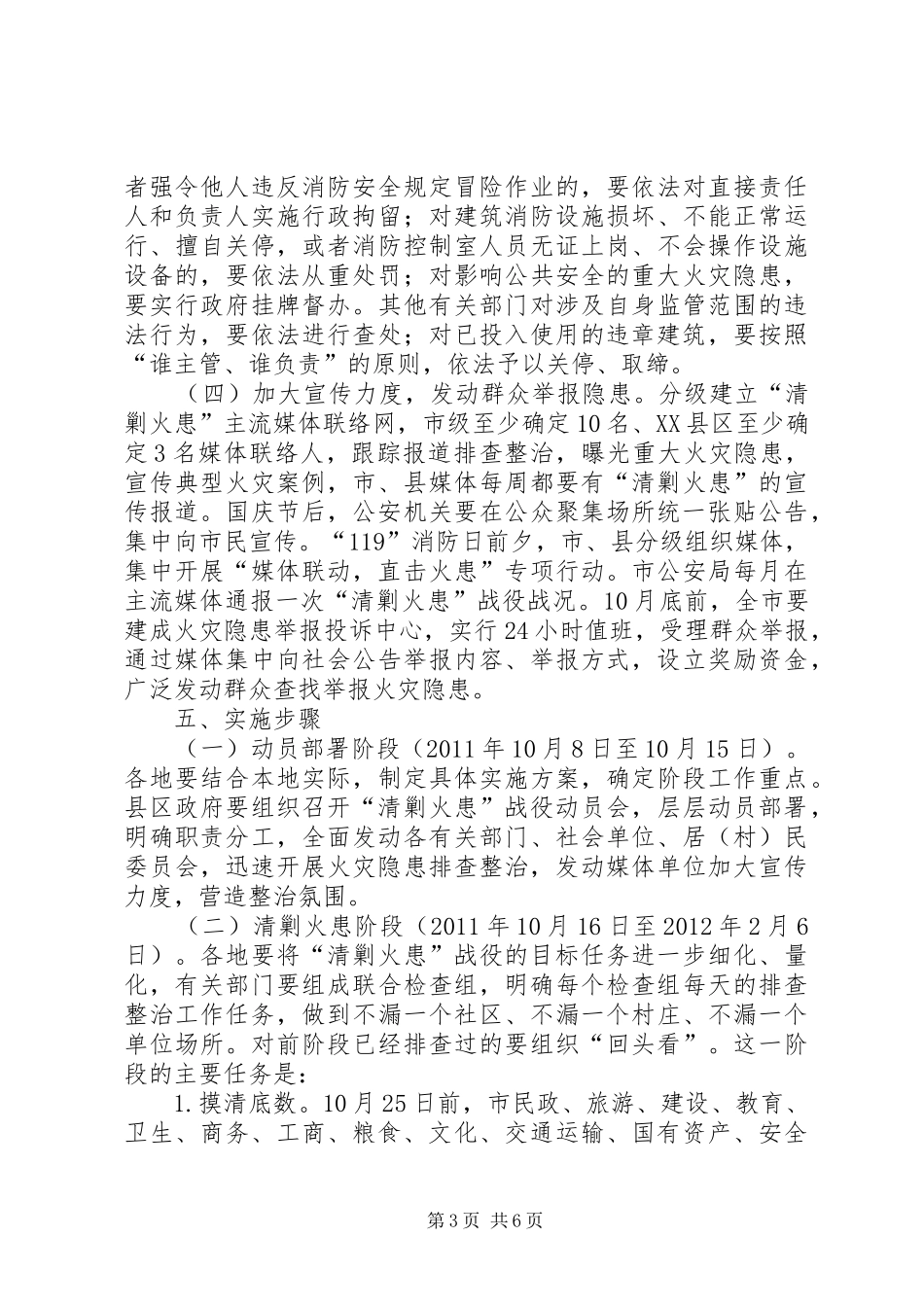 者强令他人违反消防安全规定冒险作业的，要依法对直接责任人和负责人实施行政拘留；对建筑消防设施损坏、不能正常运行、擅自关停，或者消防控制室人员无证上岗、不会操作设施设备的，要依法从重处罚；对影响公共安全的重大火灾隐患，要实行政府挂牌督办。其他有关部门对涉及自身监管范围的违法行为，要依法进行查处；对已投入使用的违章建筑，要按照“谁主管、谁负责”的原则，依法予以关停、取缔。

（四）加大宣传力度，发动群众举报隐患。分级建立“清剿火患”主流媒体联络网，市级至少确定10名、XX县区至少确定3名媒体联络人，跟踪报道排查整治，曝光重大火灾隐患，宣传典型火灾案例，市、县媒体每周都要有“清剿火患”的宣传报道。国庆节后，公安机关要在公众聚集场所统一张贴公告，集中向市民宣传。“119”消防日前夕，市、县分级组织媒体，集中开展“媒体联动，直击火患”专项行动。市公安局每月在主流媒体通报一次“清剿火患”战役战况。10月底前，全市要建成火灾隐患举报投诉中心，实行24小时值班，受理群众举报，通过媒体集中向社会公告举报内容、举报方式，设立奖励资金，广泛发动群众查找举报火灾隐患。

五、实施步骤

（一）动员部署阶段（2011年10月8日至10月15日）。各地要结合本地实际，制定具体实施方案，确定阶段工作重点。县区政府要组织召开“清剿火患”战役动员会，层层动员部署，明确职责分工，全面发动各有关部门、社会单位、居（村）民委员会，迅速开展火灾隐患排查整治，发动媒体单位加大宣传力度，营造整治氛围。

（二）清剿火患阶段（2011年10月16日至2012年2月6日）。各地要将“清剿火患”战役的目标任务进一步细化、量化，有关部门要组成联合检查组，明确每个检查组每天的排查整治工作任务，做到不漏一个社区、不漏一个村庄、不漏一个单位场所。对前阶段已经排查过的要组织“回头看”。这一阶段的主要任务是：

1.摸清底数。10月25日前，市民政、旅游、建设、教育、卫生、商务、工商、粮食、文化、交通运输、国有资产、安全

第3页 共6页